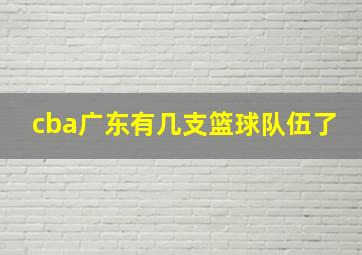 cba广东有几支篮球队伍了